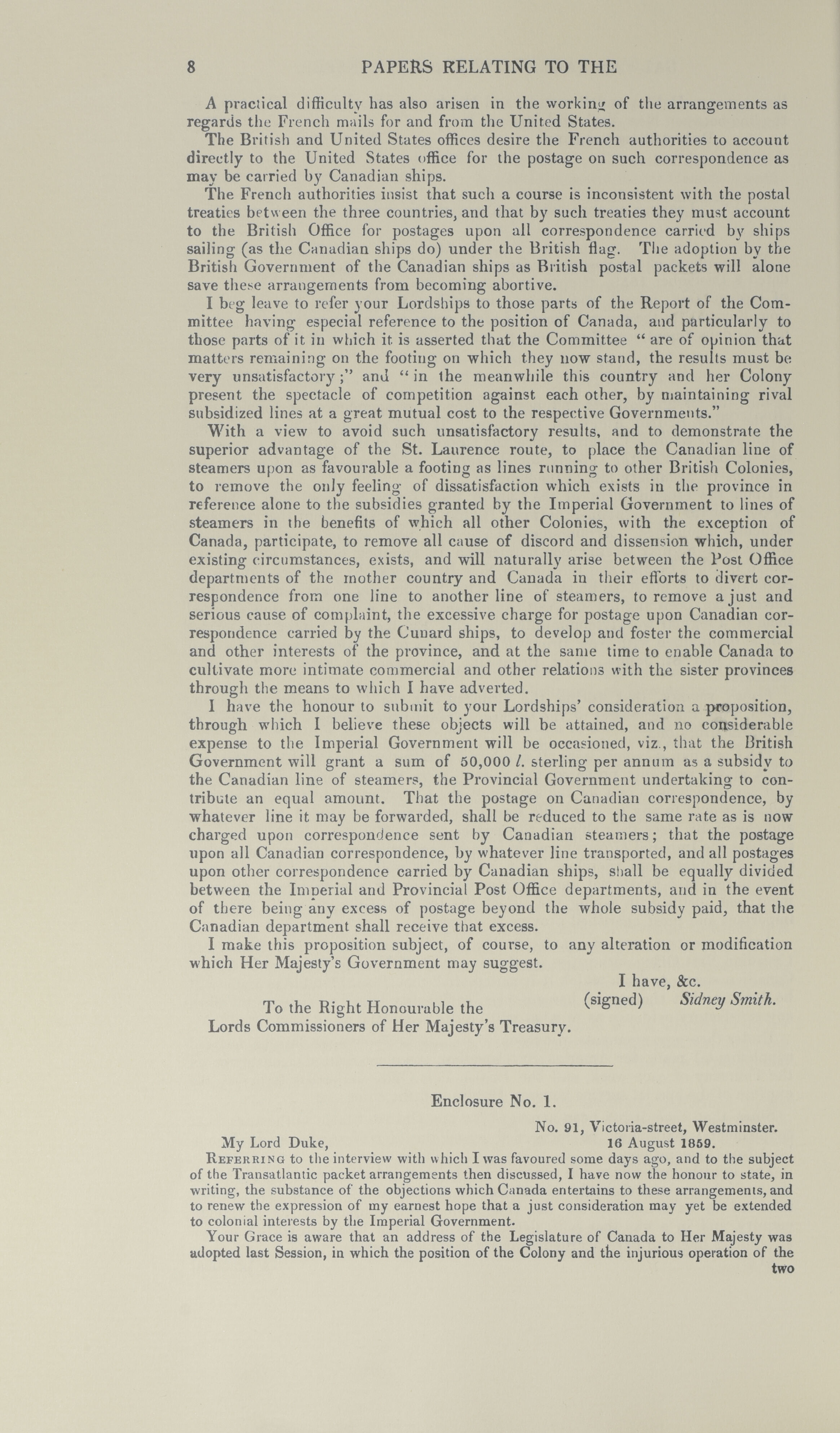 8 PAPERS RELATING TO THE

A practical difficulty has also arisen in the working of the arrangements as regards the French mails for and from the United States.

The British and United States offices desire the French authorities to account directly to the United States office for the postage on such correspondence as may be carried by Canadian ships.

The French authorities insist that such a course is inconsistent with the postal treaties between the three countries, and that by such treaties they must account to the British Office for postages upon all correspondence carried by ships sailing (as the Canadian ships do) under the British flag. The adoption by the British Government of the Canadian ships as British postal packets will alone save these arrangements from becoming abortive.

I beg leave to refer your Lordships to those parts of the Report of the Committee having especial reference to the position of Canada, and particularly to those parts of it in which it is asserted that the Committee "are of opinion that matters remaining on the footing on which they now stand, the results must be very unsatisfactory;" and "in the meanwhile this country and her Colony present the spectacle of competition against each other, by maintaining rival subsidized lines at a great mutual cost to the respective Governments."

With a view to avoid such unsatisfactory results, and to demonstrate the superior advantage of the St. Laurence route, to place the Canadian line of steamers upon as favourable a footing as lines running to other British Colonies, to remove the only feeling of dissatisfaction which exists in the province in reference alone to the subsidies granted by the Imperial Government to lines of steamers in the benefits of which all other Colonies, with the exception of Canada, participate, to remove all cause of discord and dissension which, under existing circumstances, exists, and will naturally arise between the Post Office departments of the mother country and Canada in their efforts to divert correspondence from one line to another line of steamers, to remove a just and serious cause of complaint, the excessive charge for postage upon Canadian correspondence carried by the Cunard ships, to develop and foster the commercial and other interests of the province, and at the same time to enable Canada to cultivate more intimate commercial and other relations with the sister provinces through the means to which I have adverted.

I have the honour to submit to your Lordships' consideration a proposition, through which I believe these objects will be attained, and no considerable expense to the Imperial Government will be occasioned, viz., that the British Government will grant a sum of 50,000 l. sterling per annum as a subsidy to the Canadian line of steamers, the Provincial Government undertaking to contribute an equal amount. That the postage on Canadian correspondence, by whatever line it may be forwarded, shall be reduced to the same rate as is now charged upon correspondence sent by Canadian steamers; that the postage upon all Canadian correspondence, by whatever line transported, and all postages upon other correspondence carried by Canadian ships, shall be equally divided between the Imperial and Provincial Post Office departments, and in the event of there being any excess of postage beyond the whole subsidy paid, that the Canadian department shall receive that excess.

I make this proposition subject, of course, to any alteration or modification which Her Majesty's Government may suggest.

I have, &c.
(signed) Sidney Smith.

To the Right Honourable the
Lords Commissioners of Her Majesty's Treasury.

Enclosure No. 1.

No. 91, Victoria-street, Westminster.
My Lord Duke, 16 August 1859.

Referring to the interview with which I was favoured some days ago, and to the subject of the Transatlantic packet arrangements then discussed, I have now the honour to state, in writing, the substance of the objections which Canada entertains to these arrangements, and to renew the expression of my earnest hope that a just consideration may yet be extended to colonial interests by the Imperial Government.

Your Grace is aware that an address of the Legislature of Canada to Her Majesty was adopted last Session, in which the position of the Colony and the injurious operation of the two